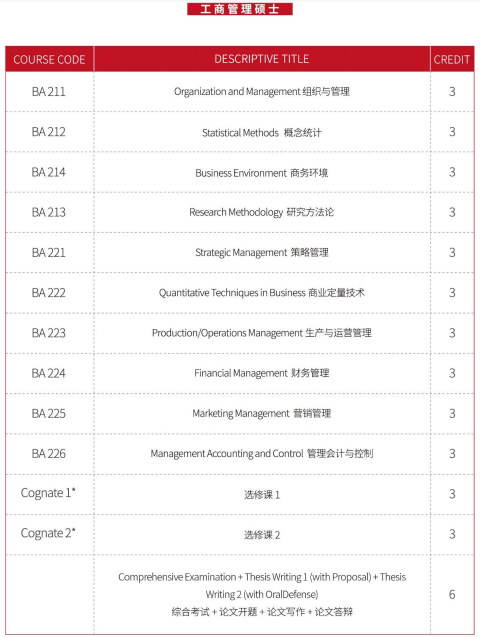 工商管理硕士

| COURSE CODE | DESCRIPTIVE TITLE | CREDIT |
|---|---|---|
| BA 211 | Organization and Management 组织与管理 | 3 |
| BA 212 | Statistical Methods 概念统计 | 3 |
| BA 214 | Business Environment 商务环境 | 3 |
| BA 213 | Research Methodology 研究方法论 | 3 |
| BA 221 | Strategic Management 策略管理 | 3 |
| BA 222 | Quantitative Techniques in Business 商业定量技术 | 3 |
| BA 223 | Production/Operations Management 生产与运营管理 | 3 |
| BA 224 | Financial Management 财务管理 | 3 |
| BA 225 | Marketing Management 营销管理 | 3 |
| BA 226 | Management Accounting and Control 管理会计与控制 | 3 |
| Cognate 1* | 选修课 1 | 3 |
| Cognate 2* | 选修课 2 | 3 |
| | Comprehensive Examination + Thesis Writing 1 (with Proposal) + Thesis Writing 2 (with OralDefense) 综合考试 + 论文开题 + 论文写作 + 论文答辩 | 6 |